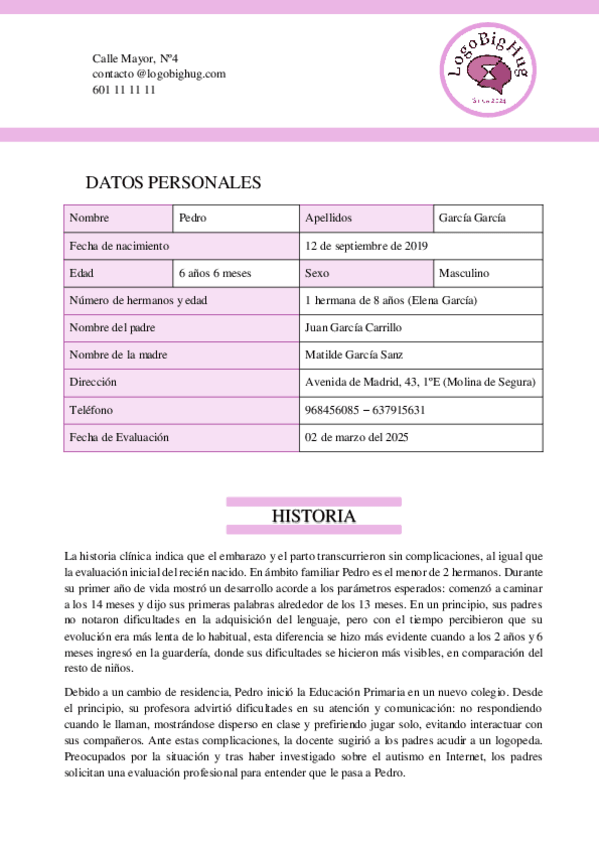 Calle Mayor, Nº4
contacto @logobighug.com
601 11 11 11

LogoBigHug
Since 2024

DATOS PERSONALES

| Nombre | Pedro | Apellidos | García García |
|---|---|---|---|
| Fecha de nacimiento | | 12 de septiembre de 2019 | |
| Edad | 6 años 6 meses | Sexo | Masculino |
| Número de hermanos y edad | | 1 hermana de 8 años (Elena García) | |
| Nombre del padre | | Juan García Carrillo | |
| Nombre de la madre | | Matilde García Sanz | |
| Dirección | | Avenida de Madrid, 43, 1ºE (Molina de Segura) | |
| Teléfono | | 968456085 – 637915631 | |
| Fecha de Evaluación | | 02 de marzo del 2025 | |

HISTORIA

La historia clínica indica que el embarazo y el parto transcurrieron sin complicaciones, al igual que la evaluación inicial del recién nacido. En ámbito familiar Pedro es el menor de 2 hermanos. Durante su primer año de vida mostró un desarrollo acorde a los parámetros esperados: comenzó a caminar a los 14 meses y dijo sus primeras palabras alrededor de los 13 meses. En un principio, sus padres no notaron dificultades en la adquisición del lenguaje, pero con el tiempo percibieron que su evolución era más lenta de lo habitual, esta diferencia se hizo más evidente cuando a los 2 años y 6 meses ingresó en la guardería, donde sus dificultades se hicieron más visibles, en comparación del resto de niños.

Debido a un cambio de residencia, Pedro inició la Educación Primaria en un nuevo colegio. Desde el principio, su profesora advirtió dificultades en su atención y comunicación: no respondiendo cuando le llaman, mostrándose disperso en clase y prefiriendo jugar solo, evitando interactuar con sus compañeros. Ante estas complicaciones, la docente sugirió a los padres acudir a un logopeda. Preocupados por la situación y tras haber investigado sobre el autismo en Internet, los padres solicitan una evaluación profesional para entender que le pasa a Pedro.